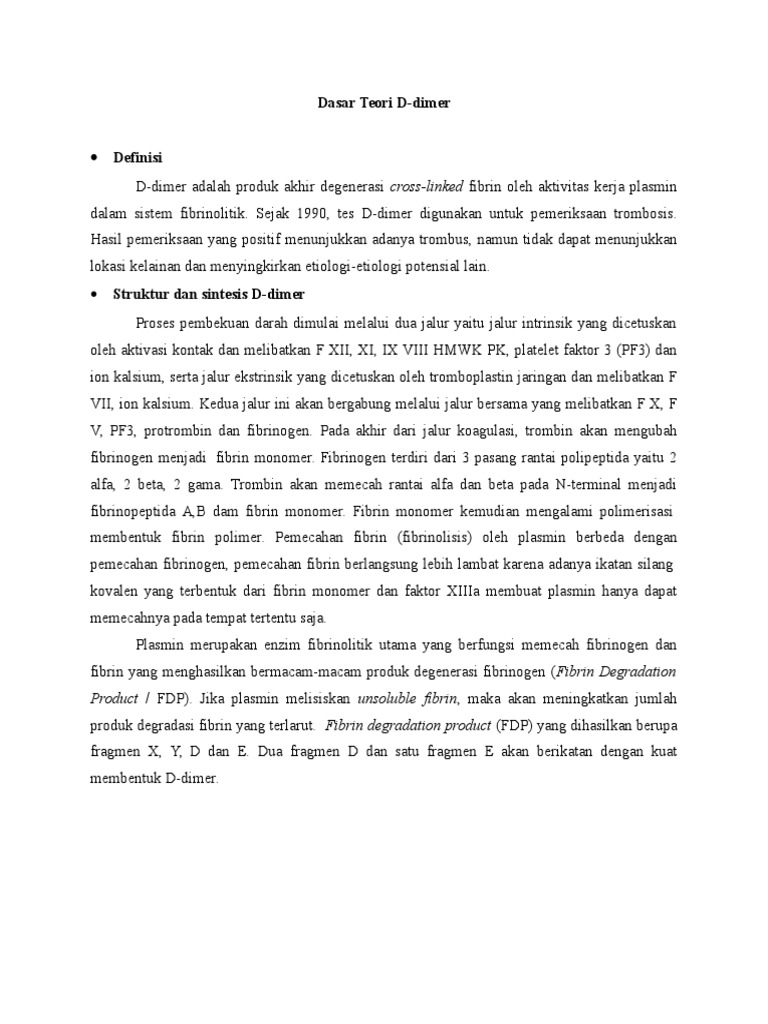 Dasar Teori D-dimer

• Definisi

D-dimer adalah produk akhir degenerasi cross-linked fibrin oleh aktivitas kerja plasmin dalam sistem fibrinolitik. Sejak 1990, tes D-dimer digunakan untuk pemeriksaan trombosis. Hasil pemeriksaan yang positif menunjukkan adanya trombus, namun tidak dapat menunjukkan lokasi kelainan dan menyingkirkan etiologi-etiologi potensial lain.

• Struktur dan sintesis D-dimer

Proses pembekuan darah dimulai melalui dua jalur yaitu jalur intrinsik yang dicetuskan oleh aktivasi kontak dan melibatkan F XII, XI, IX VIII HMWK PK, platelet faktor 3 (PF3) dan ion kalsium, serta jalur ekstrinsik yang dicetuskan oleh tromboplastin jaringan dan melibatkan F VII, ion kalsium. Kedua jalur ini akan bergabung melalui jalur bersama yang melibatkan F X, F V, PF3, protrombin dan fibrinogen. Pada akhir dari jalur koagulasi, trombin akan mengubah fibrinogen menjadi fibrin monomer. Fibrinogen terdiri dari 3 pasang rantai polipeptida yaitu 2 alfa, 2 beta, 2 gama. Trombin akan memecah rantai alfa dan beta pada N-terminal menjadi fibrinopeptida A,B dam fibrin monomer. Fibrin monomer kemudian mengalami polimerisasi membentuk fibrin polimer. Pemecahan fibrin (fibrinolisis) oleh plasmin berbeda dengan pemecahan fibrinogen, pemecahan fibrin berlangsung lebih lambat karena adanya ikatan silang kovalen yang terbentuk dari fibrin monomer dan faktor XIIIa membuat plasmin hanya dapat memecahnya pada tempat tertentu saja.

Plasmin merupakan enzim fibrinolitik utama yang berfungsi memecah fibrinogen dan fibrin yang menghasilkan bermacam-macam produk degenerasi fibrinogen (Fibrin Degradation Product / FDP). Jika plasmin melisiskan unsoluble fibrin, maka akan meningkatkan jumlah produk degradasi fibrin yang terlarut. Fibrin degradation product (FDP) yang dihasilkan berupa fragmen X, Y, D dan E. Dua fragmen D dan satu fragmen E akan berikatan dengan kuat membentuk D-dimer.